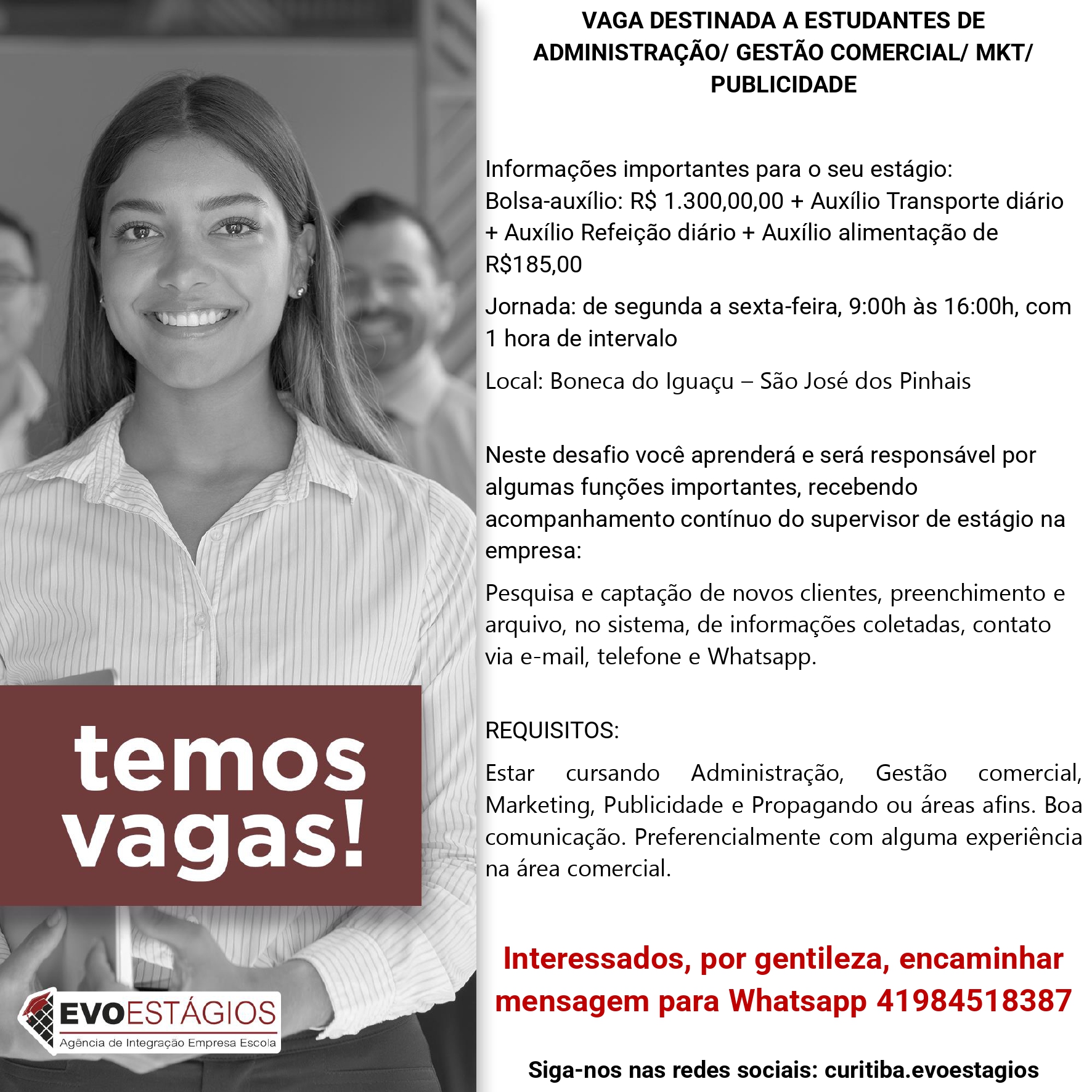 temos vagas!

EVOESTÁGIOS
Agência de Integração Empresa Escola

VAGA DESTINADA A ESTUDANTES DE ADMINISTRAÇÃO/ GESTÃO COMERCIAL/ MKT/ PUBLICIDADE

Informações importantes para o seu estágio:
Bolsa-auxílio: R$ 1.300,00,00 + Auxílio Transporte diário + Auxílio Refeição diário + Auxílio alimentação de R$185,00

Jornada: de segunda a sexta-feira, 9:00h às 16:00h, com 1 hora de intervalo

Local: Boneca do Iguaçu – São José dos Pinhais

Neste desafio você aprenderá e será responsável por algumas funções importantes, recebendo acompanhamento contínuo do supervisor de estágio na empresa:

Pesquisa e captação de novos clientes, preenchimento e arquivo, no sistema, de informações coletadas, contato via e-mail, telefone e Whatsapp.

REQUISITOS:

Estar cursando Administração, Gestão comercial, Marketing, Publicidade e Propagando ou áreas afins. Boa comunicação. Preferencialmente com alguma experiência na área comercial.

Interessados, por gentileza, encaminhar mensagem para Whatsapp 41984518387

Siga-nos nas redes sociais: curitiba.evoestagios